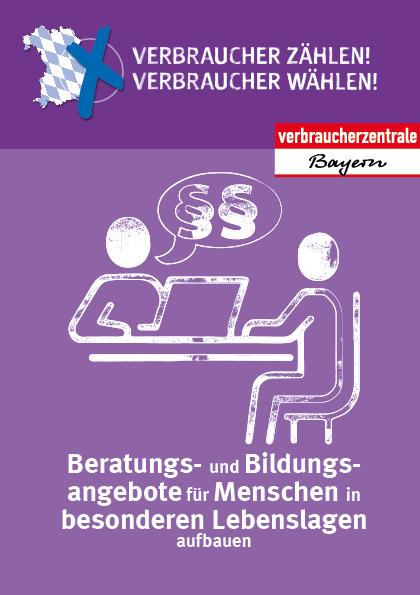 VERBRAUCHER ZÄHLEN!
VERBRAUCHER WÄHLEN!

verbraucherzentrale
Bayern

§§

Beratungs- und Bildungsangebote für Menschen in besonderen Lebenslagen aufbauen